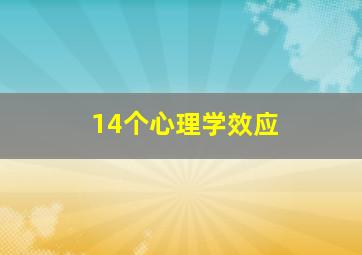 14个心理学效应